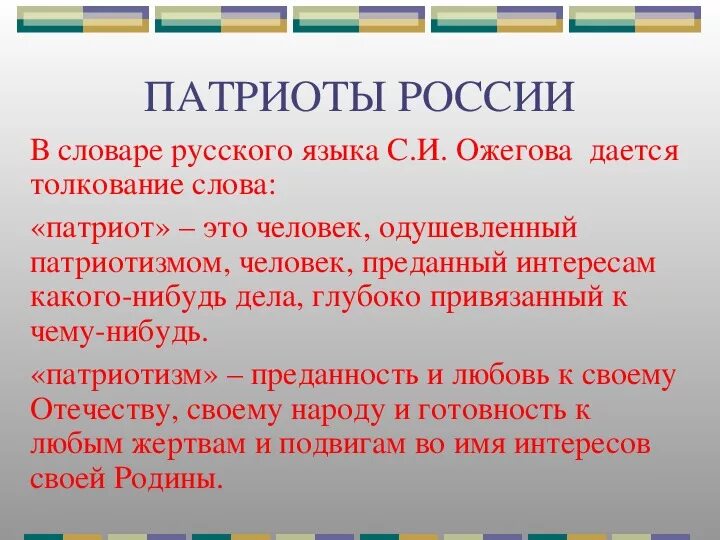 ПАТРИОТЫ РОССИИ

В словаре русского языка С.И. Ожегова дается толкование слова:

«патриот» – это человек, одушевленный патриотизмом, человек, преданный интересам какого-нибудь дела, глубоко привязанный к чему-нибудь.

«патриотизм» – преданность и любовь к своему Отечеству, своему народу и готовность к любым жертвам и подвигам во имя интересов своей Родины.